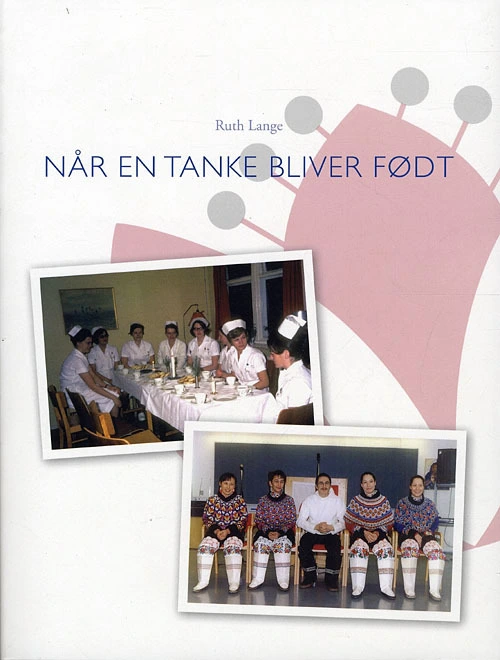 Ruth Lange

NÅR EN TANKE BLIVER FØDT